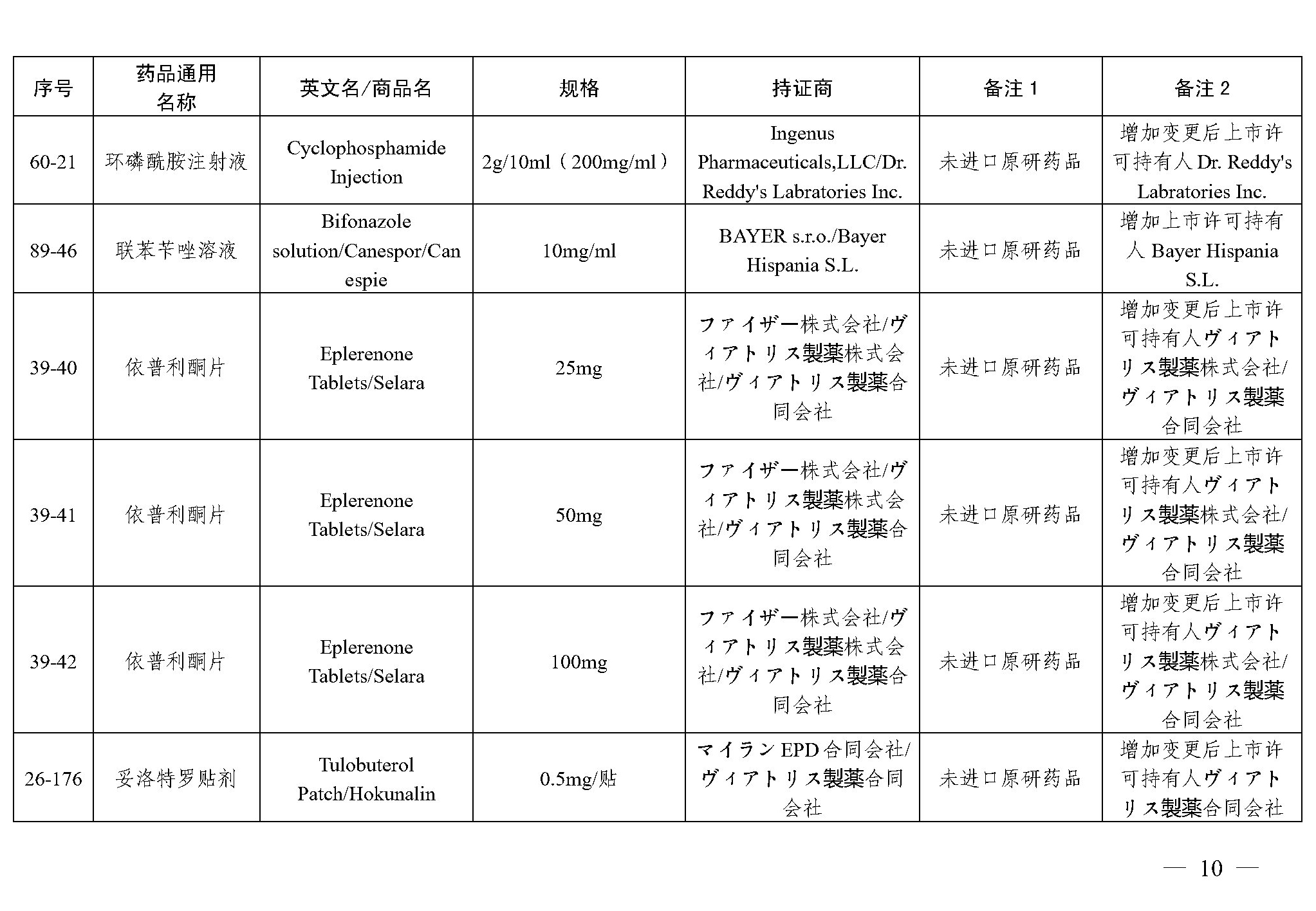 | 序号 | 药品通用名称 | 英文名/商品名 | 规格 | 持证商 | 备注 1 | 备注 2 |
|---|---|---|---|---|---|---|
| 60-21 | 环磷酰胺注射液 | Cyclophosphamide Injection | 2g/10ml（200mg/ml） | Ingenus Pharmaceuticals,LLC/Dr. Reddy's Labratories Inc. | 未进口原研药品 | 增加变更后上市许可持有人 Dr. Reddy's Labratories Inc. |
| 89-46 | 联苯苄唑溶液 | Bifonazole solution/Canespor/Canespie | 10mg/ml | BAYER s.r.o./Bayer Hispania S.L. | 未进口原研药品 | 增加上市许可持有人 Bayer Hispania S.L. |
| 39-40 | 依普利酮片 | Eplerenone Tablets/Selara | 25mg | ファイザー株式会社/ヴィアトリス製薬株式会社/ヴィアトリス製薬合同会社 | 未进口原研药品 | 增加变更后上市许可持有人ヴィアトリス製薬株式会社/ヴィアトリス製薬合同会社 |
| 39-41 | 依普利酮片 | Eplerenone Tablets/Selara | 50mg | ファイザー株式会社/ヴィアトリス製薬株式会社/ヴィアトリス製薬合同会社 | 未进口原研药品 | 增加变更后上市许可持有人ヴィアトリス製薬株式会社/ヴィアトリス製薬合同会社 |
| 39-42 | 依普利酮片 | Eplerenone Tablets/Selara | 100mg | ファイザー株式会社/ヴィアトリス製薬株式会社/ヴィアトリス製薬合同会社 | 未进口原研药品 | 增加变更后上市许可持有人ヴィアトリス製薬株式会社/ヴィアトリス製薬合同会社 |
| 26-176 | 妥洛特罗贴剂 | Tulobuterol Patch/Hokunalin | 0.5mg/贴 | マイラン EPD 合同会社/ヴィアトリス製薬合同会社 | 未进口原研药品 | 增加变更后上市许可持有人ヴィアトリス製薬合同会社 |

— 10 —